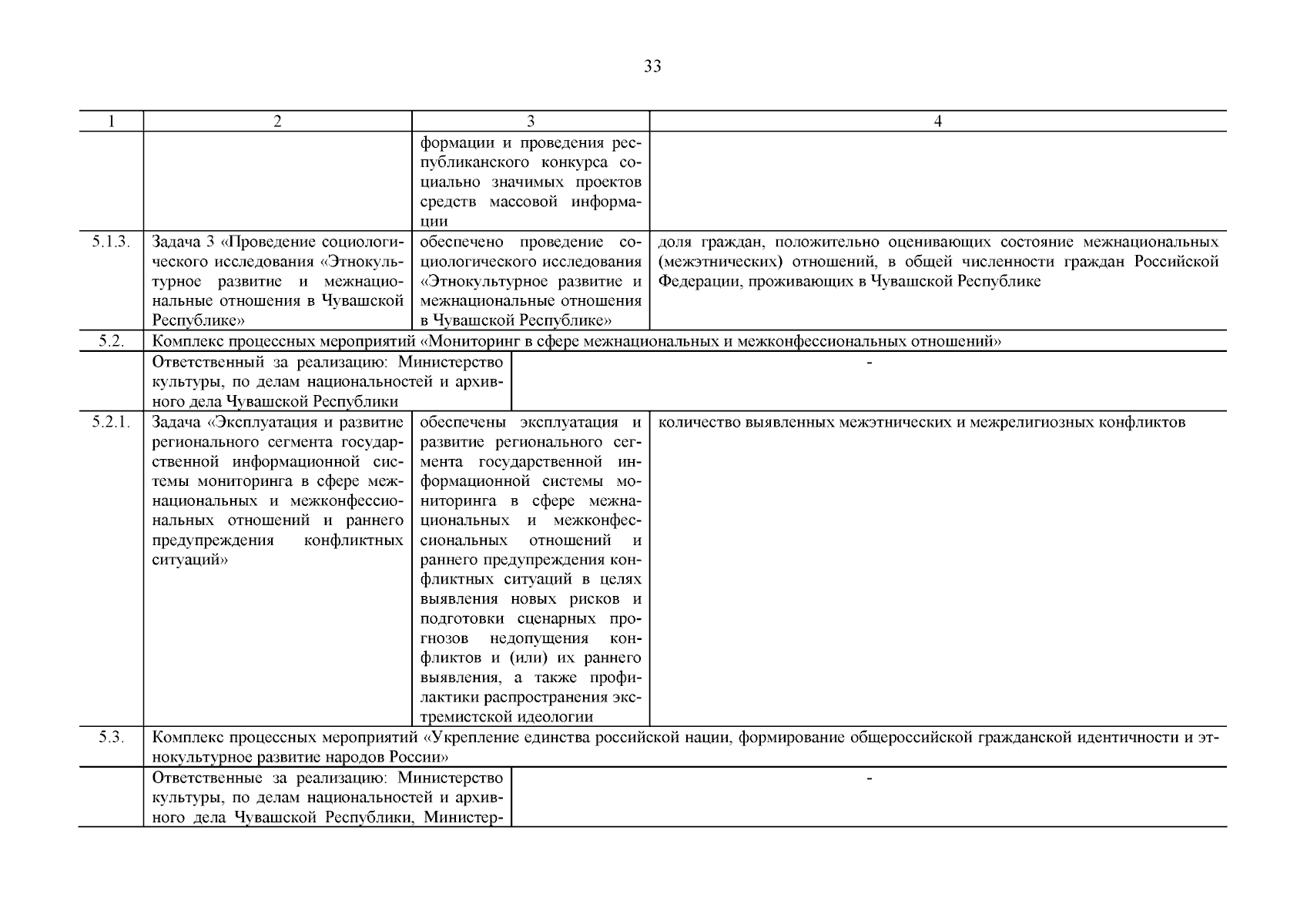 33

| 1 | 2 | 3 | 4 |
|---|---|---|---|
| | | формации и проведения республиканского конкурса социально значимых проектов средств массовой информации | |
| 5.1.3. | Задача 3 «Проведение социологического исследования «Этнокультурное развитие и межнациональные отношения в Чувашской Республике» | обеспечено проведение социологического исследования «Этнокультурное развитие и межнациональные отношения в Чувашской Республике» | доля граждан, положительно оценивающих состояние межнациональных (межэтнических) отношений, в общей численности граждан Российской Федерации, проживающих в Чувашской Республике |
| 5.2. | Комплекс процессных мероприятий «Мониторинг в сфере межнациональных и межконфессиональных отношений» | | |
| | Ответственный за реализацию: Министерство культуры, по делам национальностей и архивного дела Чувашской Республики | - | |
| 5.2.1. | Задача «Эксплуатация и развитие регионального сегмента государственной информационной системы мониторинга в сфере межнациональных и межконфессиональных отношений и раннего предупреждения конфликтных ситуаций» | обеспечены эксплуатация и развитие регионального сегмента государственной информационной системы мониторинга в сфере межнациональных и межконфессиональных отношений и раннего предупреждения конфликтных ситуаций в целях выявления новых рисков и подготовки сценарных прогнозов недопущения конфликтов и (или) их раннего выявления, а также профилактики распространения экстремистской идеологии | количество выявленных межэтнических и межрелигиозных конфликтов |
| 5.3. | Комплекс процессных мероприятий «Укрепление единства российской нации, формирование общероссийской гражданской идентичности и этнокультурное развитие народов России» | | |
| | Ответственные за реализацию: Министерство культуры, по делам национальностей и архивного дела Чувашской Республики, Министер- | - | |